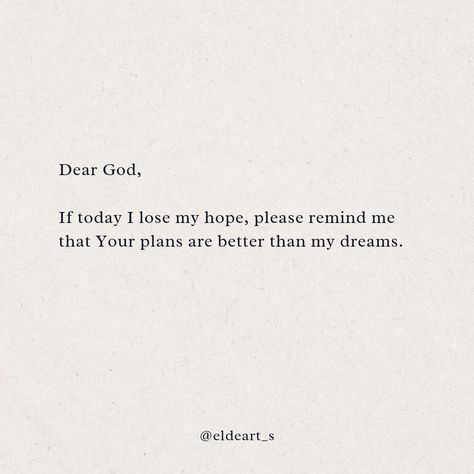 Dear God,

If today I lose my hope, please remind me that Your plans are better than my dreams.

@eldeart_s